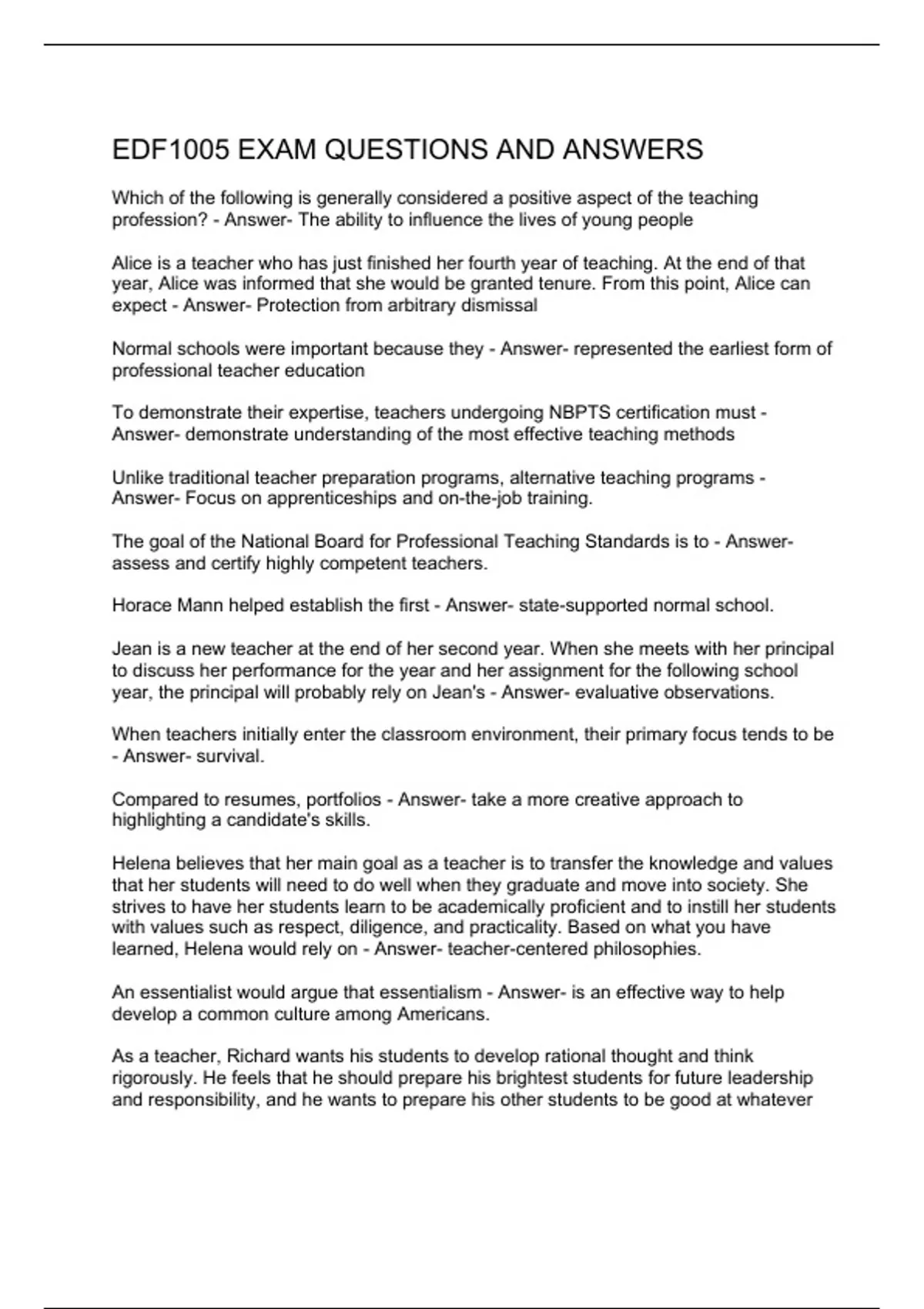 EDF1005 EXAM QUESTIONS AND ANSWERS

Which of the following is generally considered a positive aspect of the teaching profession? - Answer- The ability to influence the lives of young people

Alice is a teacher who has just finished her fourth year of teaching. At the end of that year, Alice was informed that she would be granted tenure. From this point, Alice can expect - Answer- Protection from arbitrary dismissal

Normal schools were important because they - Answer- represented the earliest form of professional teacher education

To demonstrate their expertise, teachers undergoing NBPTS certification must - Answer- demonstrate understanding of the most effective teaching methods

Unlike traditional teacher preparation programs, alternative teaching programs - Answer- Focus on apprenticeships and on-the-job training.

The goal of the National Board for Professional Teaching Standards is to - Answer- assess and certify highly competent teachers.

Horace Mann helped establish the first - Answer- state-supported normal school.

Jean is a new teacher at the end of her second year. When she meets with her principal to discuss her performance for the year and her assignment for the following school year, the principal will probably rely on Jean's - Answer- evaluative observations.

When teachers initially enter the classroom environment, their primary focus tends to be - Answer- survival.

Compared to resumes, portfolios - Answer- take a more creative approach to highlighting a candidate's skills.

Helena believes that her main goal as a teacher is to transfer the knowledge and values that her students will need to do well when they graduate and move into society. She strives to have her students learn to be academically proficient and to instill her students with values such as respect, diligence, and practicality. Based on what you have learned, Helena would rely on - Answer- teacher-centered philosophies.

An essentialist would argue that essentialism - Answer- is an effective way to help develop a common culture among Americans.

As a teacher, Richard wants his students to develop rational thought and think rigorously. He feels that he should prepare his brightest students for future leadership and responsibility, and he wants to prepare his other students to be good at whatever